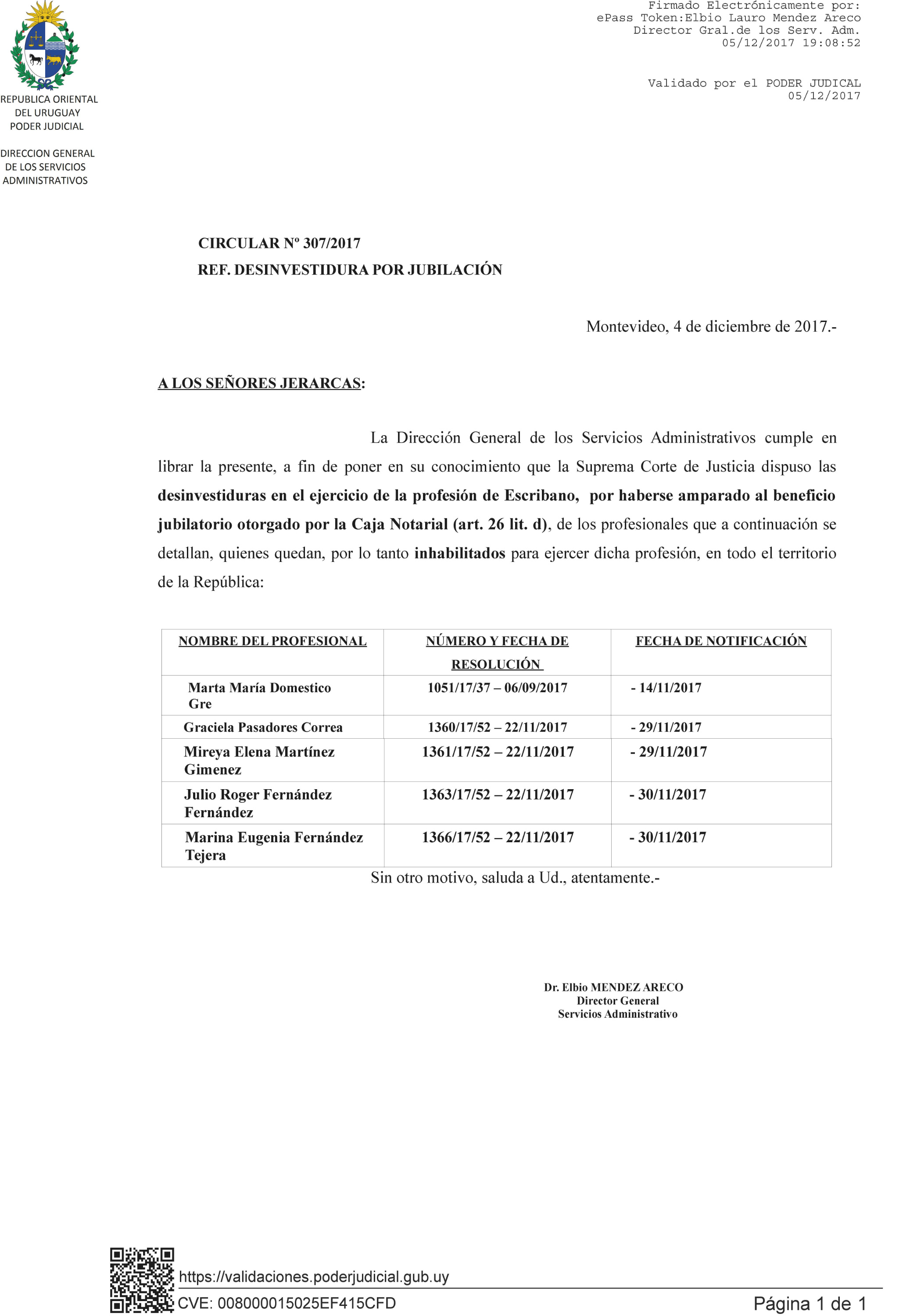 Firmado Electrónicamente por:
ePass Token:Elbio Lauro Mendez Areco
Director Gral.de los Serv. Adm.
05/12/2017 19:08:52

Validado por el PODER JUDICAL
05/12/2017

REPUBLICA ORIENTAL
DEL URUGUAY
PODER JUDICIAL

DIRECCION GENERAL
DE LOS SERVICIOS
ADMINISTRATIVOS

CIRCULAR Nº 307/2017
REF. DESINVESTIDURA POR JUBILACIÓN

Montevideo, 4 de diciembre de 2017.-

A LOS SEÑORES JERARCAS:

La Dirección General de los Servicios Administrativos cumple en librar la presente, a fin de poner en su conocimiento que la Suprema Corte de Justicia dispuso las desinvestiduras en el ejercicio de la profesión de Escribano, por haberse amparado al beneficio jubilatorio otorgado por la Caja Notarial (art. 26 lit. d), de los profesionales que a continuación se detallan, quienes quedan, por lo tanto inhabilitados para ejercer dicha profesión, en todo el territorio de la República:

| NOMBRE DEL PROFESIONAL | NÚMERO Y FECHA DE RESOLUCIÓN | FECHA DE NOTIFICACIÓN |
|---|---|---|
| Marta María Domestico Gre | 1051/17/37 – 06/09/2017 | - 14/11/2017 |
| Graciela Pasadores Correa | 1360/17/52 – 22/11/2017 | - 29/11/2017 |
| Mireya Elena Martínez Gimenez | 1361/17/52 – 22/11/2017 | - 29/11/2017 |
| Julio Roger Fernández Fernández | 1363/17/52 – 22/11/2017 | - 30/11/2017 |
| Marina Eugenia Fernández Tejera | 1366/17/52 – 22/11/2017 | - 30/11/2017 |

Sin otro motivo, saluda a Ud., atentamente.-

Dr. Elbio MENDEZ ARECO
Director General
Servicios Administrativo

https://validaciones.poderjudicial.gub.uy
CVE: 008000015025EF415CFD
Página 1 de 1